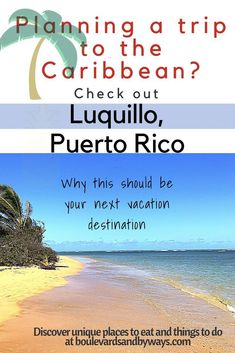 Planning a trip to the Caribbean?

Check out

Luquillo, Puerto Rico

Why this should be your next vacation destination

Discover unique places to eat and things to do at boulevardsandbyways.com